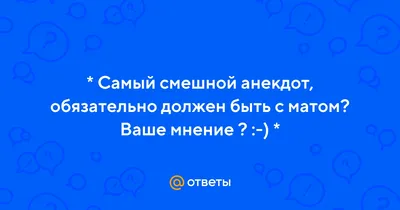 * Самый смешной анекдот, обязательно должен быть с матом? Ваше мнение ? :-) *

@ ответы